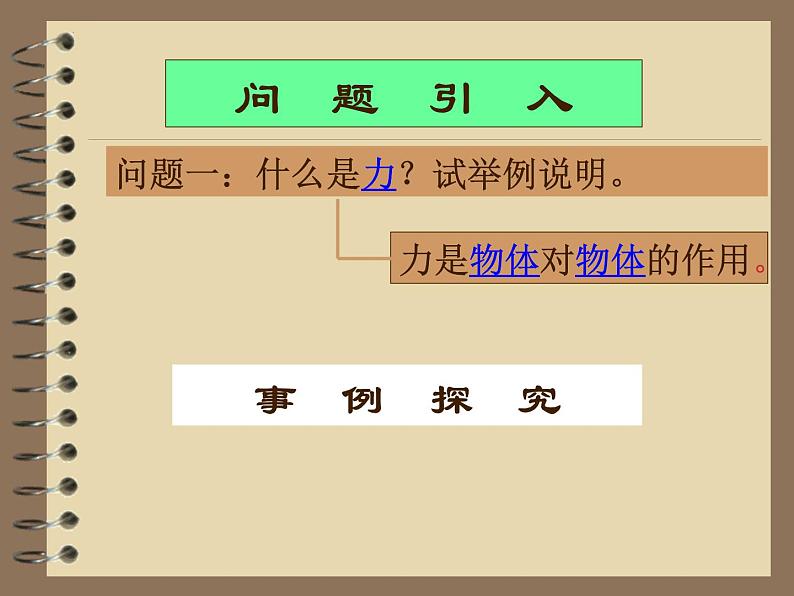 问 题 引 入

问题一：什么是力？试举例说明。

力是物体对物体的作用。

事 例 探 究